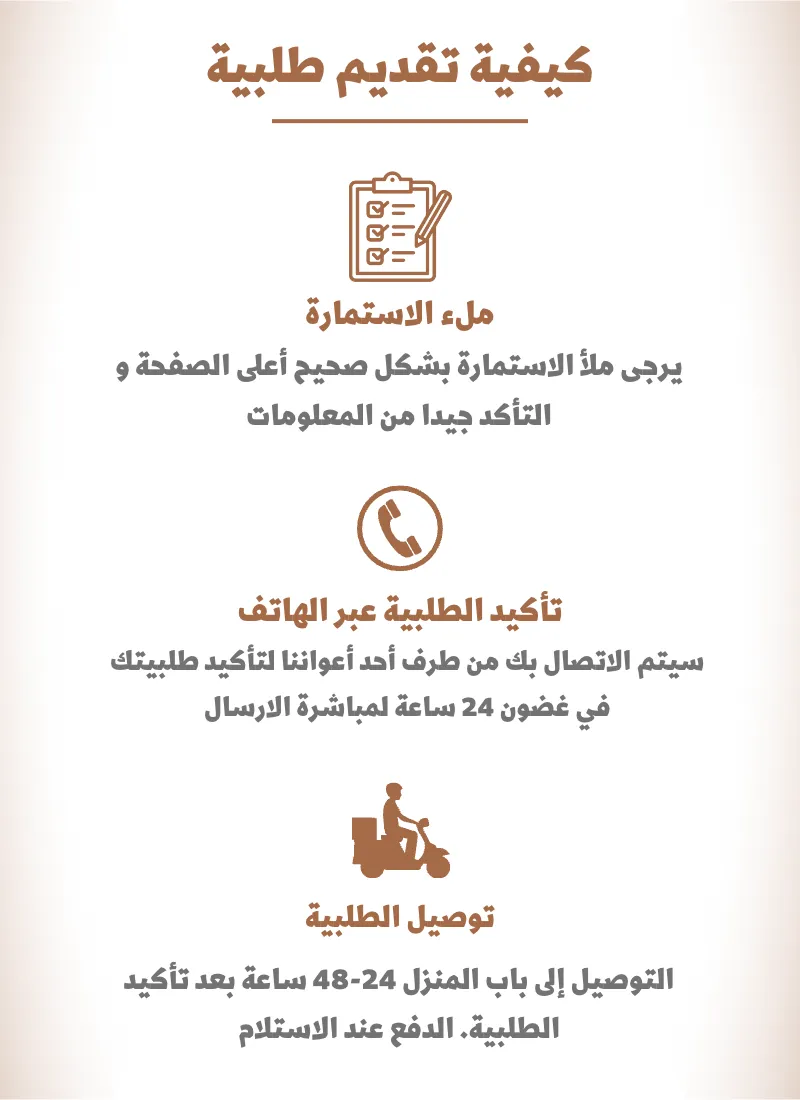 كيفية تقديم طلبية

ملء الاستمارة

يرجى ملأ الاستمارة بشكل صحيح أعلى الصفحة و التأكد جيدا من المعلومات

تأكيد الطلبية عبر الهاتف

سيتم الاتصال بك من طرف أحد أعواننا لتأكيد طلبيتك في غضون 24 ساعة لمباشرة الارسال

توصيل الطلبية

التوصيل إلى باب المنزل 24-48 ساعة بعد تأكيد الطلبية. الدفع عند الاستلام